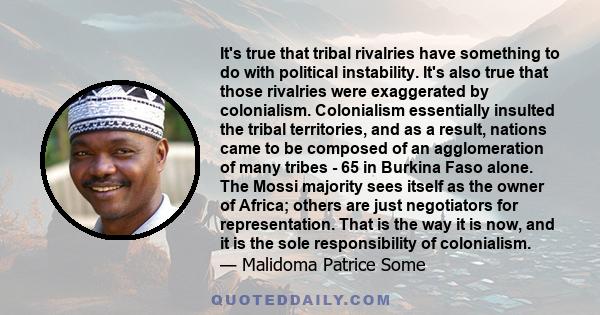 It's true that tribal rivalries have something to do with political instability. It's also true that those rivalries were exaggerated by colonialism. Colonialism essentially insulted the tribal territories, and as a result, nations came to be composed of an agglomeration of many tribes - 65 in Burkina Faso alone. The Mossi majority sees itself as the owner of Africa; others are just negotiators for representation. That is the way it is now, and it is the sole responsibility of colonialism.
— Malidoma Patrice Some

QUOTEDDAILY.COM